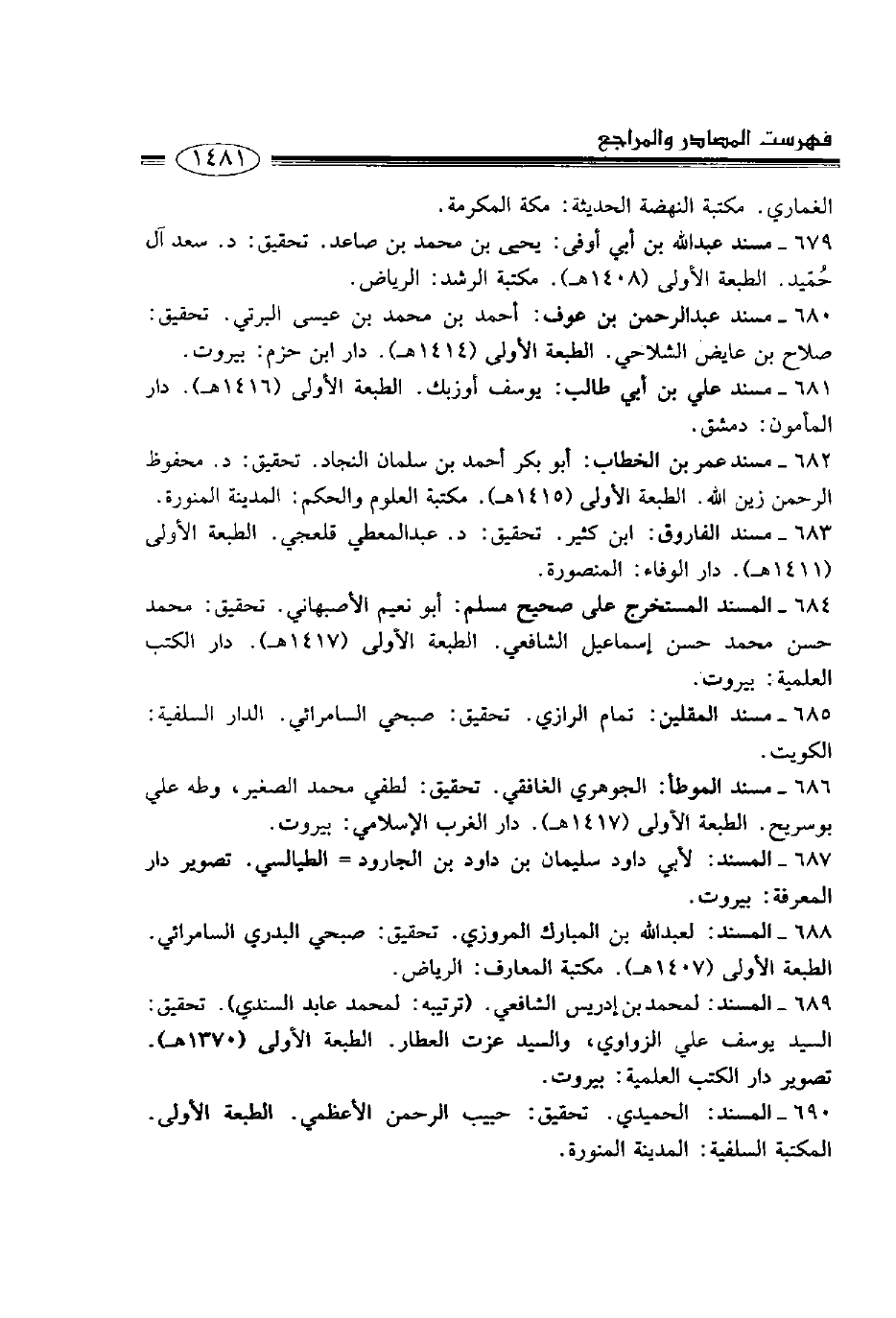 فهرست المصادر والمراجع ١٤٨١

الغماري. مكتبة النهضة الحديثة: مكة المكرمة.

٦٧٩ ـ مسند عبدالله بن أبي أوفى: يحيى بن محمد بن صاعد. تحقيق: د. سعد آل حُمّيد. الطبعة الأولى (١٤٠٨هـ). مكتبة الرشد: الرياض.

٦٨٠ ـ مسند عبدالرحمن بن عوف: أحمد بن محمد بن عيسى البرتي. تحقيق: صلاح بن عايض الشلاحي. الطبعة الأولى (١٤١٤هـ). دار ابن حزم: بيروت.

٦٨١ ـ مسند علي بن أبي طالب: يوسف أوزبك. الطبعة الأولى (١٤١٦هـ). دار المأمون: دمشق.

٦٨٢ ـ مسند عمر بن الخطاب: أبو بكر أحمد بن سلمان النجاد. تحقيق: د. محفوظ الرحمن زين الله. الطبعة الأولى (١٤١٥هـ). مكتبة العلوم والحكم: المدينة المنورة.

٦٨٣ ـ مسند الفاروق: ابن كثير. تحقيق: د. عبدالمعطي قلعجي. الطبعة الأولى (١٤١١هـ). دار الوفاء: المنصورة.

٦٨٤ ـ المسند المستخرج على صحيح مسلم: أبو نعيم الأصبهاني. تحقيق: محمد حسن محمد حسن إسماعيل الشافعي. الطبعة الأولى (١٤١٧هـ). دار الكتب العلمية: بيروت.

٦٨٥ ـ مسند المقلين: تمام الرازي. تحقيق: صبحي السامرائي. الدار السلفية: الكويت.

٦٨٦ ـ مسند الموطأ: الجوهري الغافقي. تحقيق: لطفي محمد الصغير، وطه علي بوسريح. الطبعة الأولى (١٤١٧هـ). دار الغرب الإسلامي: بيروت.

٦٨٧ ـ المسند: لأبي داود سليمان بن داود بن الجارود = الطيالسي. تصوير دار المعرفة: بيروت.

٦٨٨ ـ المسند: لعبدالله بن المبارك المروزي. تحقيق: صبحي البدري السامرائي. الطبعة الأولى (١٤٠٧هـ). مكتبة المعارف: الرياض.

٦٨٩ ـ المسند: لمحمد بن إدريس الشافعي. (ترتيبه: لمحمد عابد السندي). تحقيق: السيد يوسف علي الزواوي، والسيد عزت العطار. الطبعة الأولى (١٣٧٠هـ). تصوير دار الكتب العلمية: بيروت.

٦٩٠ ـ المسند: الحميدي. تحقيق: حبيب الرحمن الأعظمي. الطبعة الأولى. المكتبة السلفية: المدينة المنورة.